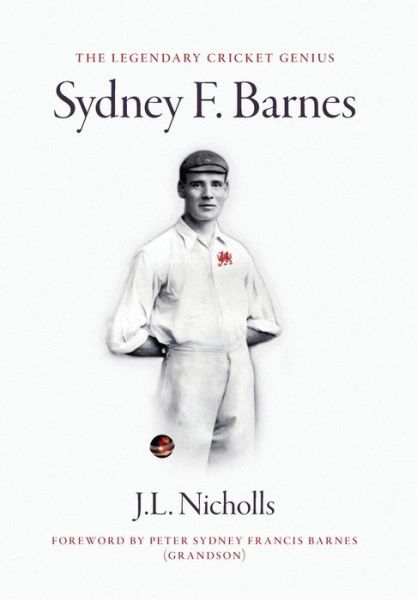 THE LEGENDARY CRICKET GENIUS

Sydney F. Barnes

J.L. Nicholls

FOREWORD BY PETER SYDNEY FRANCIS BARNES (GRANDSON)